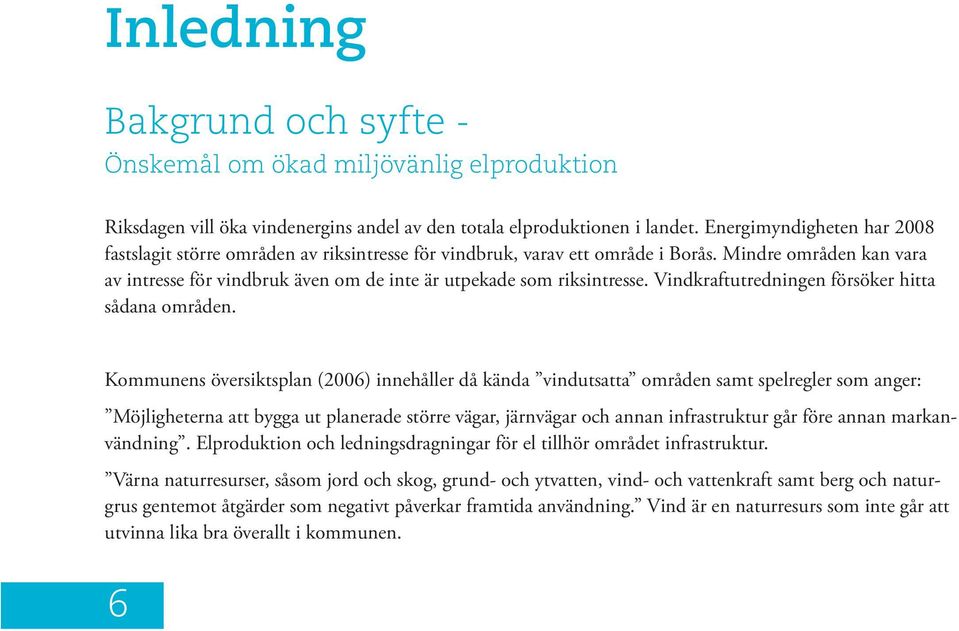 Inledning

Bakgrund och syfte -
Önskemål om ökad miljövänlig elproduktion

Riksdagen vill öka vindenergins andel av den totala elproduktionen i landet. Energimyndigheten har 2008 fastslagit större områden av riksintresse för vindbruk, varav ett område i Borås. Mindre områden kan vara av intresse för vindbruk även om de inte är utpekade som riksintresse. Vindkraftutredningen försöker hitta sådana områden.

Kommunens översiktsplan (2006) innehåller då kända ”vindutsatta” områden samt spelregler som anger:

”Möjligheterna att bygga ut planerade större vägar, järnvägar och annan infrastruktur går före annan markanvändning”. Elproduktion och ledningsdragningar för el tillhör området infrastruktur.

”Värna naturresurser, såsom jord och skog, grund- och ytvatten, vind- och vattenkraft samt berg och naturgrus gentemot åtgärder som negativt påverkar framtida användning.” Vind är en naturresurs som inte går att utvinna lika bra överallt i kommunen.

6